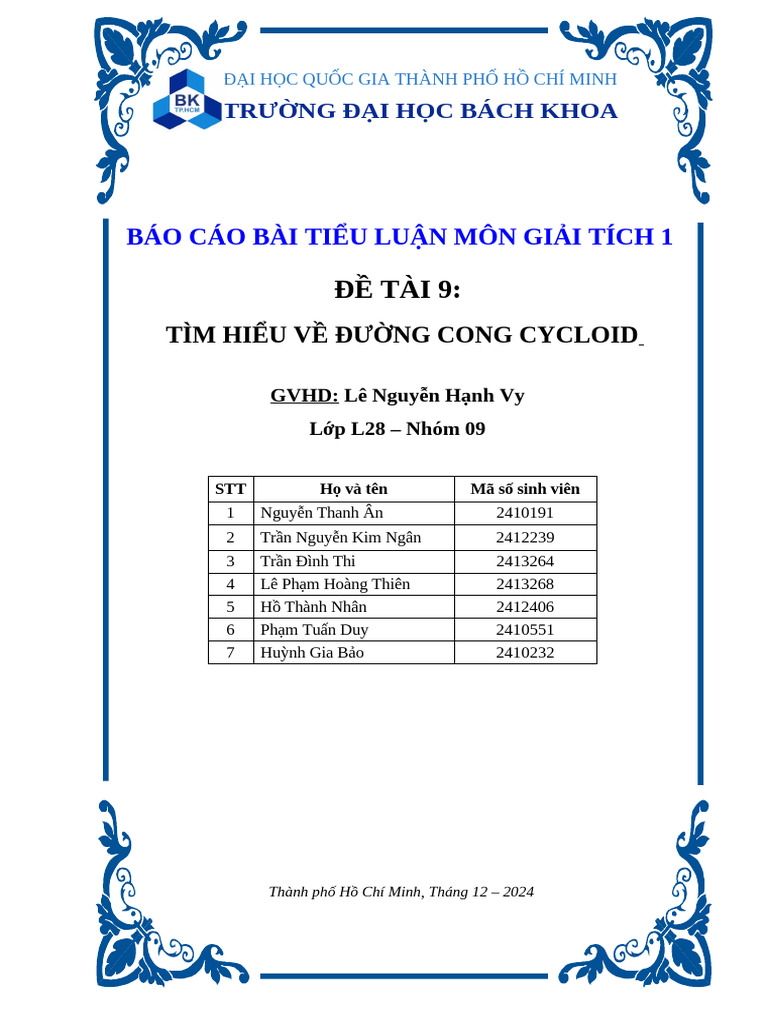 BK
TP.HCM

ĐẠI HỌC QUỐC GIA THÀNH PHỐ HỒ CHÍ MINH
TRƯỜNG ĐẠI HỌC BÁCH KHOA

BÁO CÁO BÀI TIỂU LUẬN MÔN GIẢI TÍCH 1

ĐỀ TÀI 9:

TÌM HIỂU VỀ ĐƯỜNG CONG CYCLOID

GVHD: Lê Nguyễn Hạnh Vy

Lớp L28 – Nhóm 09

| STT | Họ và tên | Mã số sinh viên |
|---|---|---|
| 1 | Nguyễn Thanh Ân | 2410191 |
| 2 | Trần Nguyễn Kim Ngân | 2412239 |
| 3 | Trần Đình Thi | 2413264 |
| 4 | Lê Phạm Hoàng Thiên | 2413268 |
| 5 | Hồ Thành Nhân | 2412406 |
| 6 | Phạm Tuấn Duy | 2410551 |
| 7 | Huỳnh Gia Bảo | 2410232 |

Thành phố Hồ Chí Minh, Tháng 12 – 2024